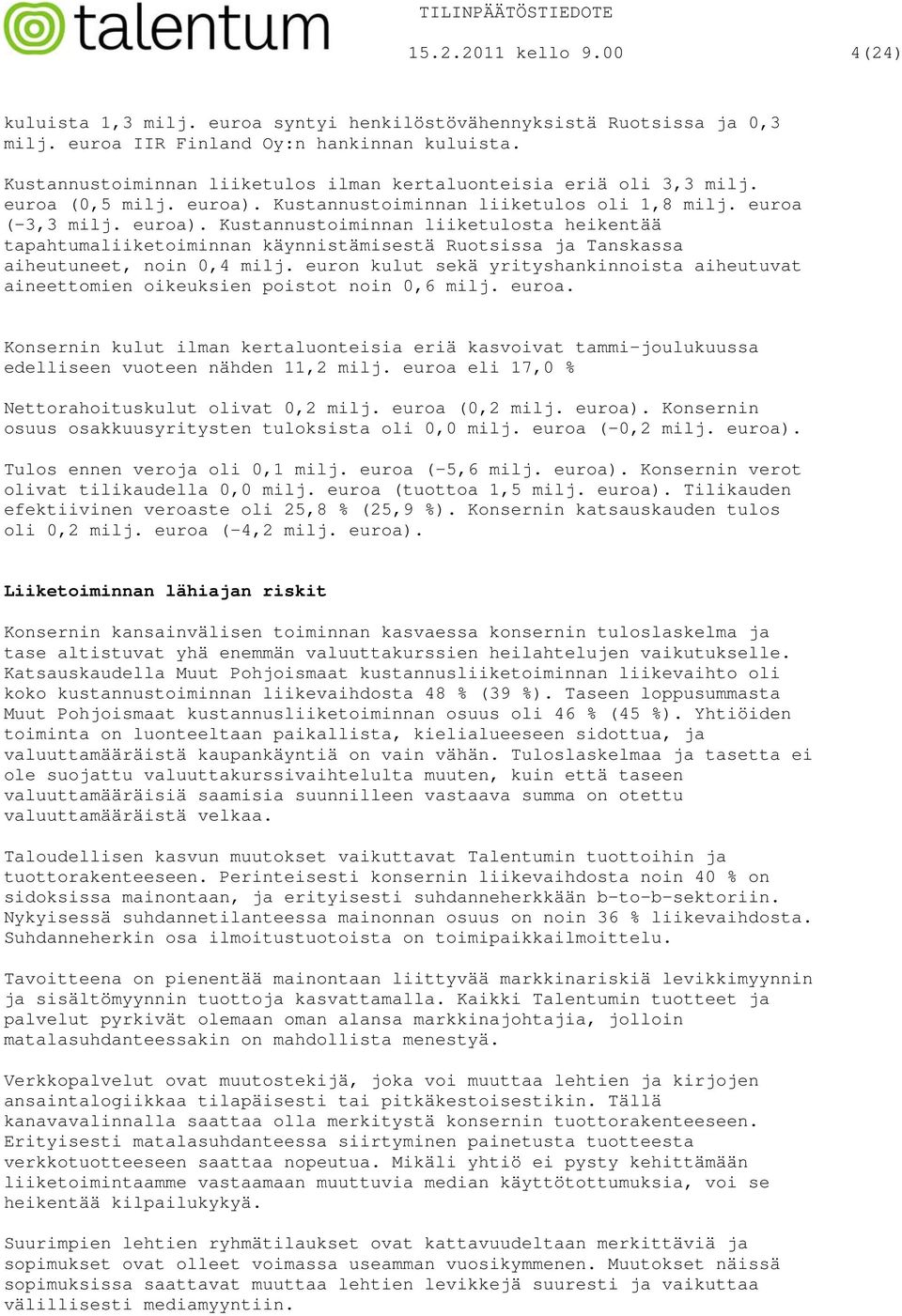 talentum

TILINPÄÄTÖSTIEDOTE

15.2.2011 kello 9.00

4(24)

kuluista 1,3 milj. euroa syntyi henkilöstövähennyksistä Ruotsissa ja 0,3 milj. euroa IIR Finland Oy:n hankinnan kuluista.

Kustannustoiminnan liiketulos ilman kertaluonteisia eriä oli 3,3 milj. euroa (0,5 milj. euroa). Kustannustoiminnan liiketulos oli 1,8 milj. euroa (-3,3 milj. euroa). Kustannustoiminnan liiketulosta heikentää tapahtumaliiketoiminnan käynnistämisestä Ruotsissa ja Tanskassa aiheutuneet, noin 0,4 milj. euron kulut sekä yrityshankinnoista aiheutuvat aineettomien oikeuksien poistot noin 0,6 milj. euroa.

Konsernin kulut ilman kertaluonteisia eriä kasvoivat tammi-joulukuussa edelliseen vuoteen nähden 11,2 milj. euroa eli 17,0 %

Nettorahoituskulut olivat 0,2 milj. euroa (0,2 milj. euroa). Konsernin osuus osakkuusyritysten tuloksista oli 0,0 milj. euroa (-0,2 milj. euroa).

Tulos ennen veroja oli 0,1 milj. euroa (-5,6 milj. euroa). Konsernin verot olivat tilikaudella 0,0 milj. euroa (tuottoa 1,5 milj. euroa). Tilikauden efektiivinen veroaste oli 25,8 % (25,9 %). Konsernin katsauskauden tulos oli 0,2 milj. euroa (-4,2 milj. euroa).

Liiketoiminnan lähiajan riskit

Konsernin kansainvälisen toiminnan kasvaessa konsernin tuloslaskelma ja tase altistuvat yhä enemmän valuuttakurssien heilahtelujen vaikutukselle. Katsauskaudella Muut Pohjoismaat kustannusliiketoiminnan liikevaihto oli koko kustannustoiminnan liikevaihdosta 48 % (39 %). Taseen loppusummasta Muut Pohjoismaat kustannusliiketoiminnan osuus oli 46 % (45 %). Yhtiöiden toiminta on luonteeltaan paikallista, kielialueeseen sidottua, ja valuuttamääräistä kaupankäyntiä on vain vähän. Tuloslaskelmaa ja tasetta ei ole suojattu valuuttakurssivaihtelulta muuten, kuin että taseen valuuttamääräisiä saamisia suunnilleen vastaava summa on otettu valuuttamääräistä velkaa.

Taloudellisen kasvun muutokset vaikuttavat Talentumin tuottoihin ja tuottorakenteeseen. Perinteisesti konsernin liikevaihdosta noin 40 % on sidoksissa mainontaan, ja erityisesti suhdanneherkkään b-to-b-sektoriin. Nykyisessä suhdannetilanteessa mainonnan osuus on noin 36 % liikevaihdosta. Suhdanneherkin osa ilmoitustuotoista on toimipaikkailmoittelu.

Tavoitteena on pienentää mainontaan liittyvää markkinariskiä levikkimyynnin ja sisältömyynnin tuottoja kasvattamalla. Kaikki Talentumin tuotteet ja palvelut pyrkivät olemaan oman alansa markkinajohtajia, jolloin matalasuhdanteessakin on mahdollista menestyä.

Verkkopalvelut ovat muutostekijä, joka voi muuttaa lehtien ja kirjojen ansaintalogiikkaa tilapäisesti tai pitkäkestoisestikin. Tällä kanavavalinnalla saattaa olla merkitystä konsernin tuottorakenteeseen. Erityisesti matalasuhdanteessa siirtyminen painetusta tuotteesta verkkotuotteeseen saattaa nopeutua. Mikäli yhtiö ei pysty kehittämään liiketoimintaamme vastaamaan muuttuvia median käyttötottumuksia, voi se heikentää kilpailukykyä.

Suurimpien lehtien ryhmätilaukset ovat kattavuudeltaan merkittäviä ja sopimukset ovat olleet voimassa useamman vuosikymmenen. Muutokset näissä sopimuksissa saattavat muuttaa lehtien levikkejä suuresti ja vaikuttaa välillisesti mediamyyntiin.